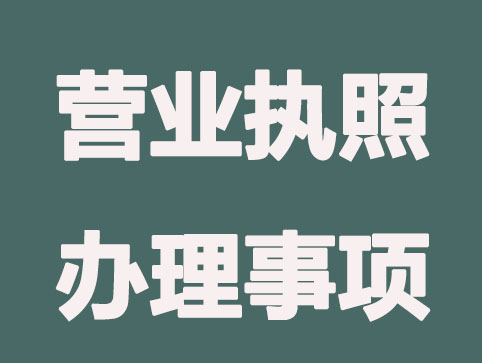 营业执照

办理事项